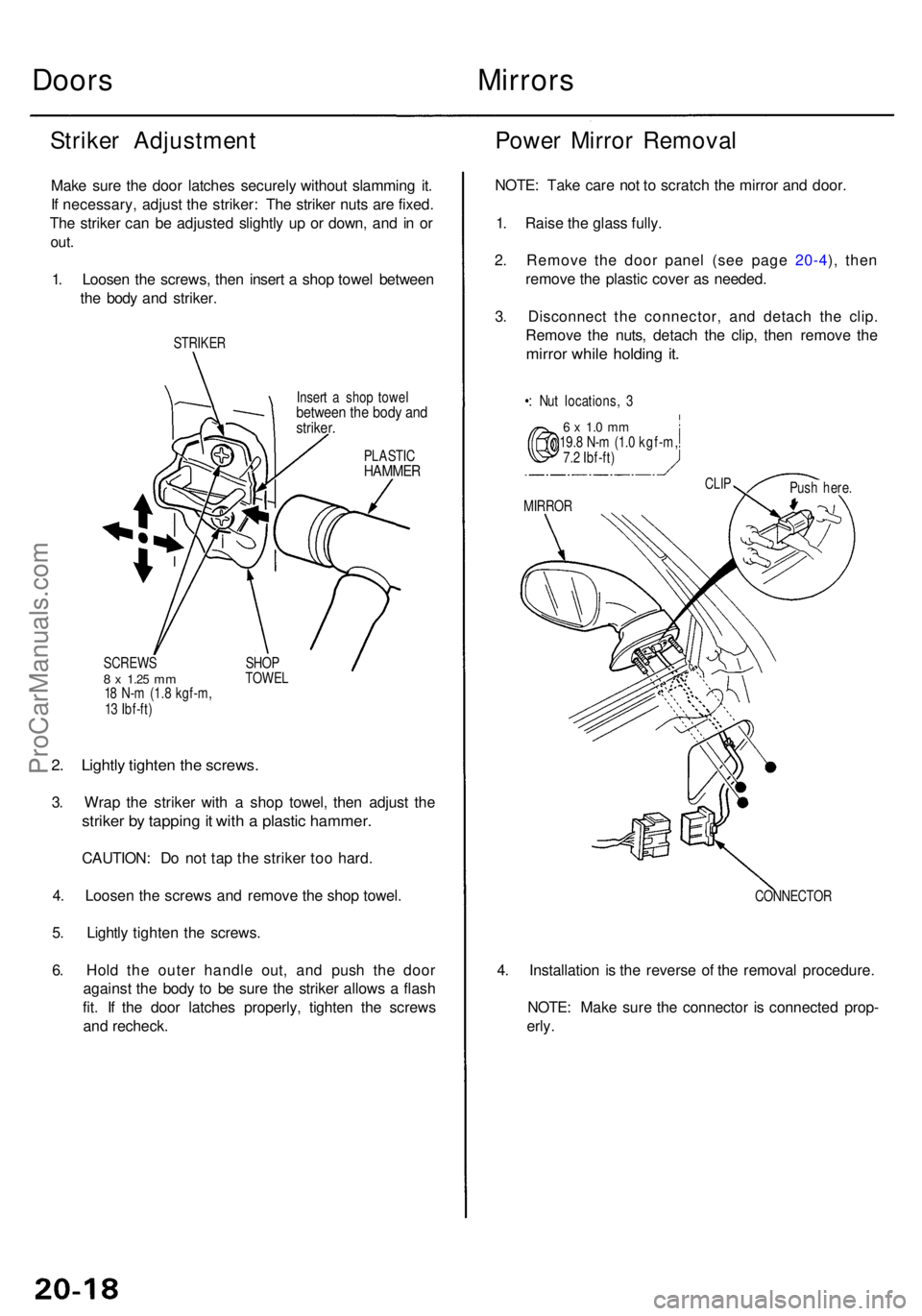 Doors

Striker Adjustment

Make sure the door latches securely without slamming it. If necessary, adjust the striker: The striker nuts are fixed. The striker can be adjusted slightly up or down, and in or out.

1. Loosen the screws, then insert a shop towel between the body and striker.

STRIKER

Insert a shop towel between the body and striker.

PLASTIC HAMMER

SCREWS
8 x 1.25 mm
18 N-m (1.8 kgf-m, 13 lbf-ft)

SHOP TOWEL

2. Lightly tighten the screws.

3. Wrap the striker with a shop towel, then adjust the striker by tapping it with a plastic hammer.

CAUTION: Do not tap the striker too hard.

4. Loosen the screws and remove the shop towel.

5. Lightly tighten the screws.

6. Hold the outer handle out, and push the door against the body to be sure the striker allows a flash fit. If the door latches properly, tighten the screws and recheck.

Mirrors

Power Mirror Removal

NOTE: Take care not to scratch the mirror and door.

1. Raise the glass fully.

2. Remove the door panel (see page 20-4), then remove the plastic cover as needed.

3. Disconnect the connector, and detach the clip. Remove the nuts, detach the clip, then remove the mirror while holding it.

•: Nut locations, 3

6 x 1.0 mm
19.8 N-m (1.0 kgf-m, 7.2 lbf-ft)

CLIP

Push here.

MIRROR

CONNECTOR

4. Installation is the reverse of the removal procedure.

NOTE: Make sure the connector is connected properly.

ProCarManuals.com

20-18

carmanualsonline.info